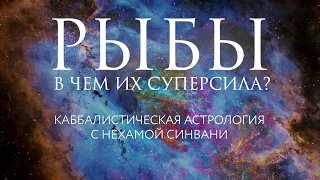 РЫБЫ
В ЧЕМ ИХ СУПЕРСИЛА?

КАББАЛИСТИЧЕСКАЯ АСТРОЛОГИЯ С НЕХАМОЙ СИНВАНИ